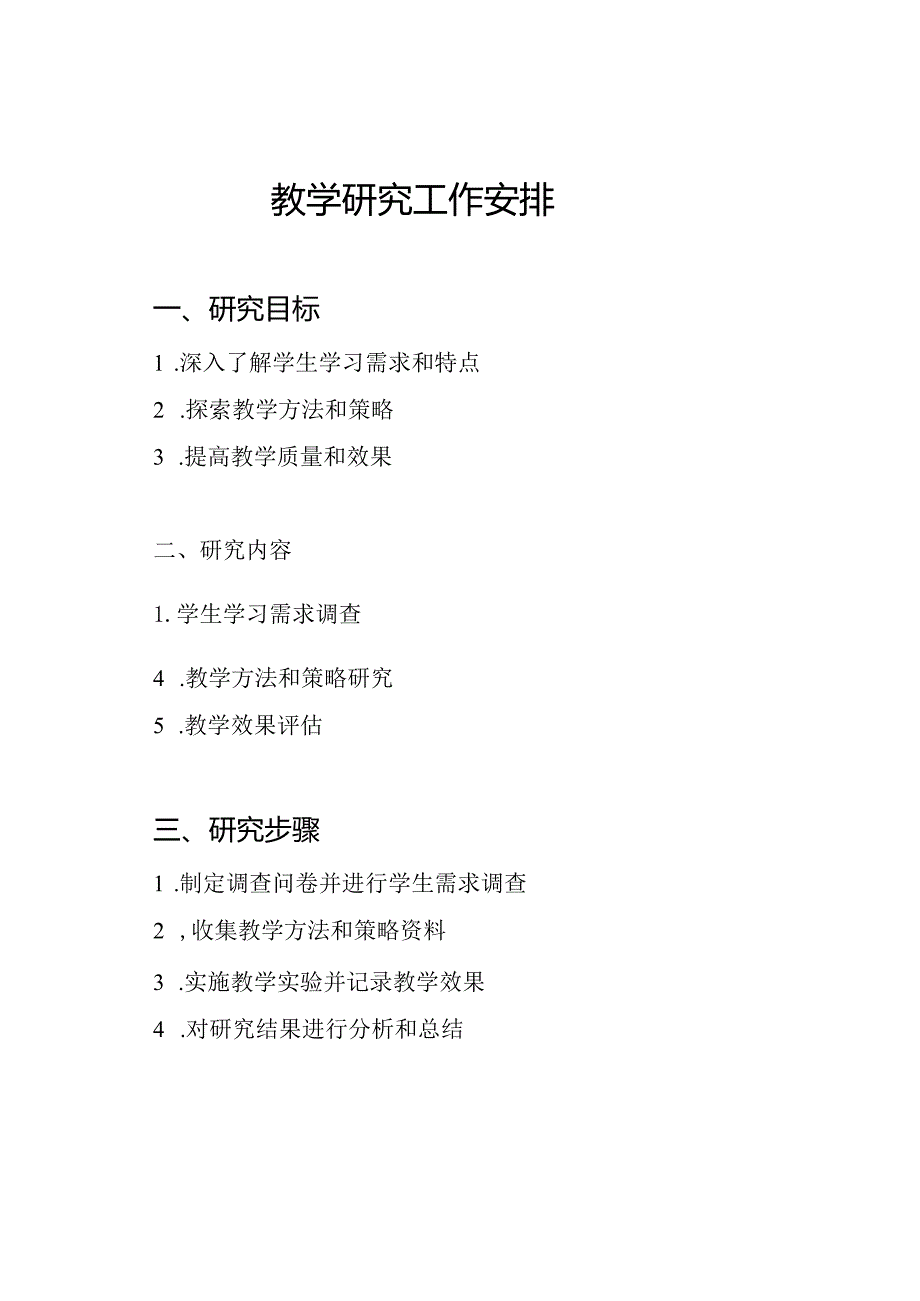 教学研究工作安排

一、研究目标

1 .深入了解学生学习需求和特点

2 .探索教学方法和策略

3 .提高教学质量和效果

二、研究内容

1. 学生学习需求调查

4 .教学方法和策略研究

5 .教学效果评估

三、研究步骤

1 .制定调查问卷并进行学生需求调查

2 ，收集教学方法和策略资料

3 .实施教学实验并记录教学效果

4 .对研究结果进行分析和总结